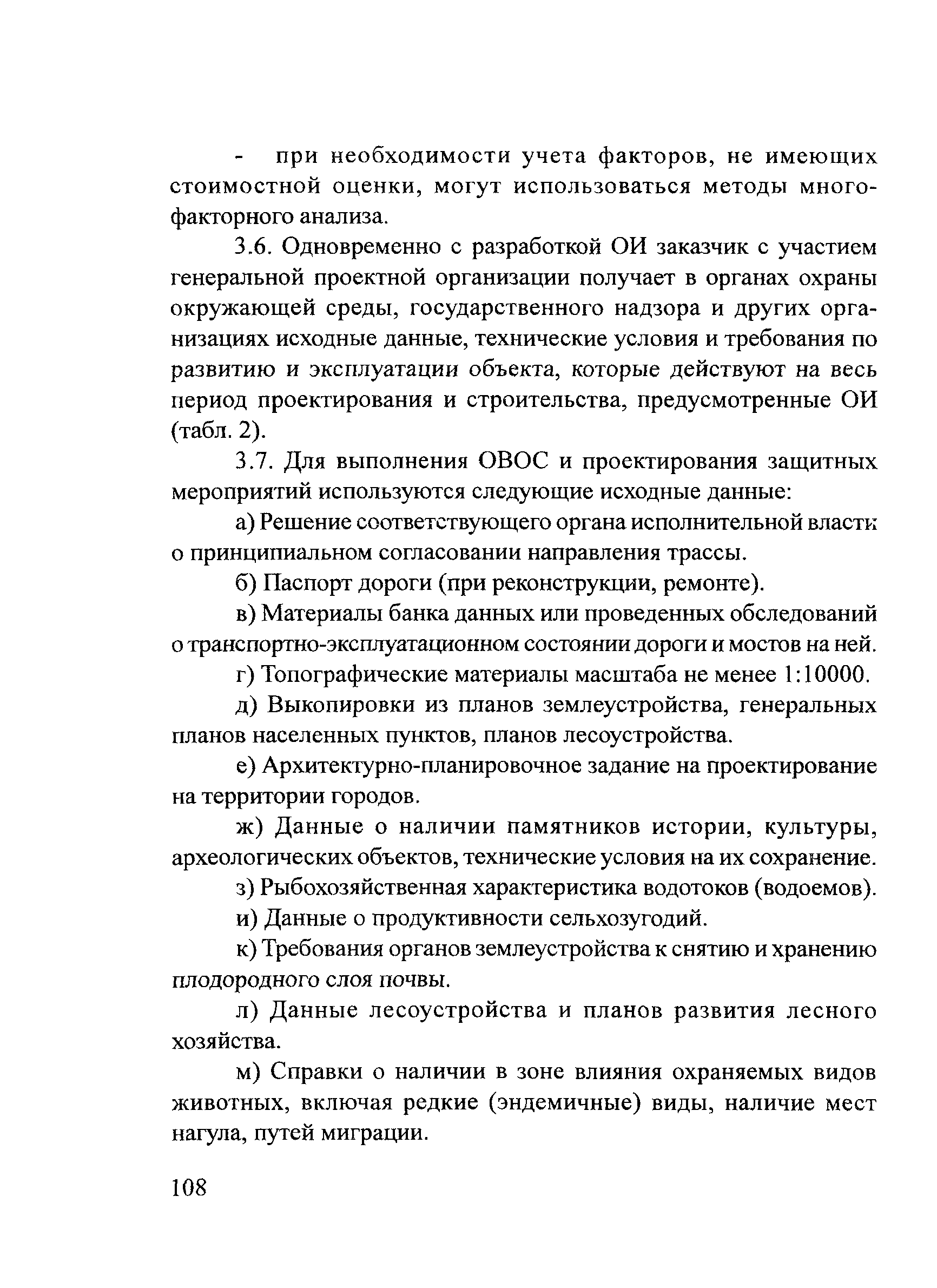 - при необходимости учета факторов, не имеющих стоимостной оценки, могут использоваться методы многофакторного анализа.

3.6. Одновременно с разработкой ОИ заказчик с участием генеральной проектной организации получает в органах охраны окружающей среды, государственного надзора и других организациях исходные данные, технические условия и требования по развитию и эксплуатации объекта, которые действуют на весь период проектирования и строительства, предусмотренные ОИ (табл. 2).

3.7. Для выполнения ОВОС и проектирования защитных мероприятий используются следующие исходные данные:

а) Решение соответствующего органа исполнительной власти о принципиальном согласовании направления трассы.

б) Паспорт дороги (при реконструкции, ремонте).

в) Материалы банка данных или проведенных обследований о транспортно-эксплуатационном состоянии дороги и мостов на ней.

г) Топографические материалы масштаба не менее 1:10000.

д) Выкопировки из планов землеустройства, генеральных планов населенных пунктов, планов лесоустройства.

е) Архитектурно-планировочное задание на проектирование на территории городов.

ж) Данные о наличии памятников истории, культуры, археологических объектов, технические условия на их сохранение.

з) Рыбохозяйственная характеристика водотоков (водоемов).

и) Данные о продуктивности сельхозугодий.

к) Требования органов землеустройства к снятию и хранению плодородного слоя почвы.

л) Данные лесоустройства и планов развития лесного хозяйства.

м) Справки о наличии в зоне влияния охраняемых видов животных, включая редкие (эндемичные) виды, наличие мест нагула, путей миграции.

108